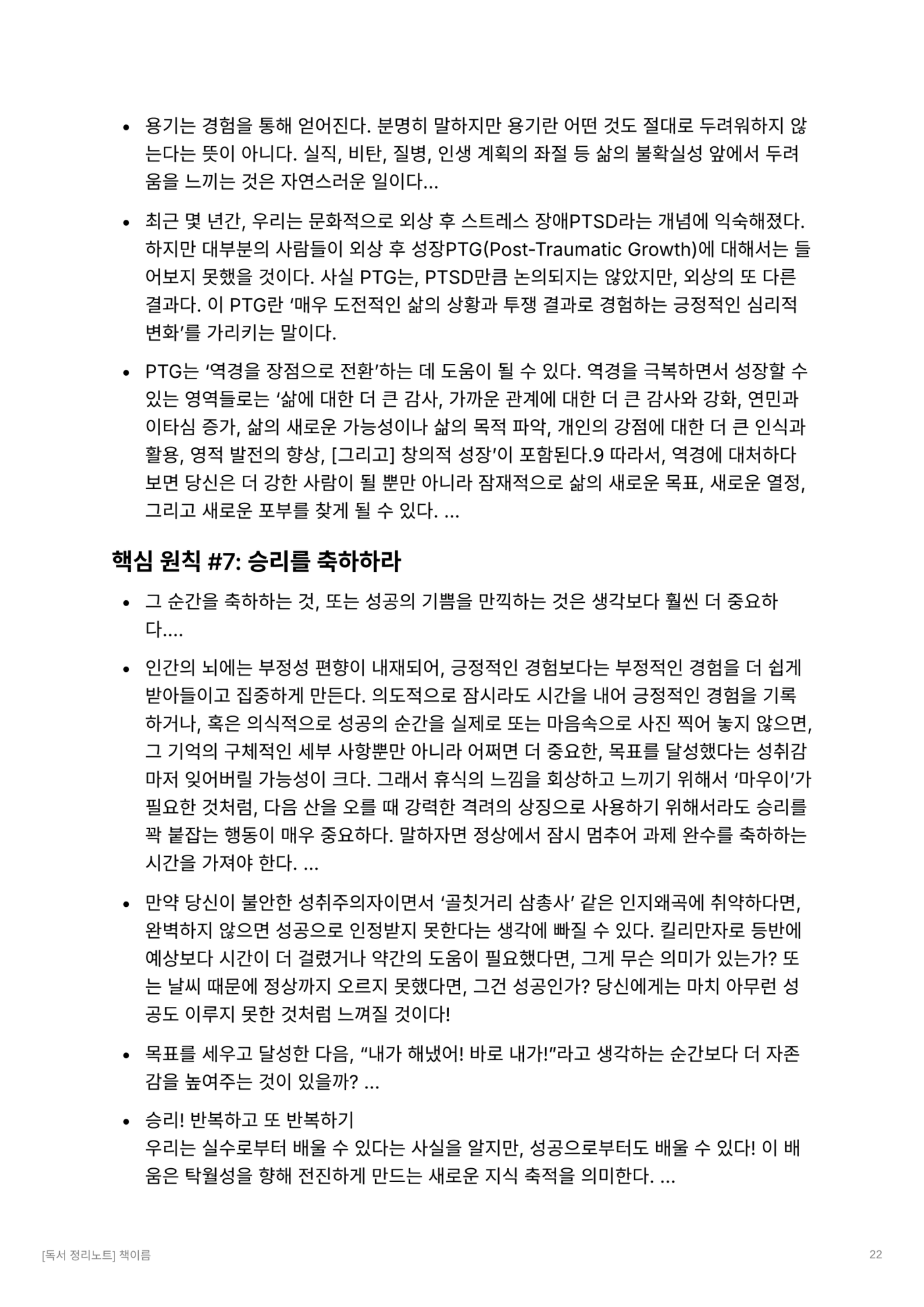 • 용기는 경험을 통해 얻어진다. 분명히 말하지만 용기란 어떤 것도 절대로 두려워하지 않는다는 뜻이 아니다. 실직, 비탄, 질병, 인생 계획의 좌절 등 삶의 불확실성 앞에서 두려움을 느끼는 것은 자연스러운 일이다...

• 최근 몇 년간, 우리는 문화적으로 외상 후 스트레스 장애PTSD라는 개념에 익숙해졌다. 하지만 대부분의 사람들이 외상 후 성장PTG(Post-Traumatic Growth)에 대해서는 들어보지 못했을 것이다. 사실 PTG는, PTSD만큼 논의되지는 않았지만, 외상의 또 다른 결과다. 이 PTG란 ‘매우 도전적인 삶의 상황과 투쟁 결과로 경험하는 긍정적인 심리적 변화’를 가리키는 말이다.

• PTG는 ‘역경을 장점으로 전환’하는 데 도움이 될 수 있다. 역경을 극복하면서 성장할 수 있는 영역들로는 ‘삶에 대한 더 큰 감사, 가까운 관계에 대한 더 큰 감사와 강화, 연민과 이타심 증가, 삶의 새로운 가능성이나 삶의 목적 파악, 개인의 강점에 대한 더 큰 인식과 활용, 영적 발전의 향상, [그리고] 창의적 성장’이 포함된다.9 따라서, 역경에 대처하다 보면 당신은 더 강한 사람이 될 뿐만 아니라 잠재적으로 삶의 새로운 목표, 새로운 열정, 그리고 새로운 포부를 찾게 될 수 있다. ...

핵심 원칙 #7: 승리를 축하하라

• 그 순간을 축하하는 것, 또는 성공의 기쁨을 만끽하는 것은 생각보다 훨씬 더 중요하다....

• 인간의 뇌에는 부정성 편향이 내재되어, 긍정적인 경험보다는 부정적인 경험을 더 쉽게 받아들이고 집중하게 만든다. 의도적으로 잠시라도 시간을 내어 긍정적인 경험을 기록하거나, 혹은 의식적으로 성공의 순간을 실제로 또는 마음속으로 사진 찍어 놓지 않으면, 그 기억의 구체적인 세부 사항뿐만 아니라 어쩌면 더 중요한, 목표를 달성했다는 성취감마저 잊어버릴 가능성이 크다. 그래서 휴식의 느낌을 회상하고 느끼기 위해서 ‘마우이’가 필요한 것처럼, 다음 산을 오를 때 강력한 격려의 상징으로 사용하기 위해서라도 승리를 꽉 붙잡는 행동이 매우 중요하다. 말하자면 정상에서 잠시 멈추어 과제 완수를 축하하는 시간을 가져야 한다. ...

• 만약 당신이 불안한 성취주의자이면서 ‘골칫거리 삼총사’ 같은 인지왜곡에 취약하다면, 완벽하지 않으면 성공으로 인정받지 못한다는 생각에 빠질 수 있다. 킬리만자로 등반에 예상보다 시간이 더 걸렸거나 약간의 도움이 필요했다면, 그게 무슨 의미가 있는가? 또는 날씨 때문에 정상까지 오르지 못했다면, 그건 성공인가? 당신에게는 마치 아무런 성공도 이루지 못한 것처럼 느껴질 것이다!

• 목표를 세우고 달성한 다음, “내가 해냈어! 바로 내가!”라고 생각하는 순간보다 더 자존감을 높여주는 것이 있을까? ...

• 승리! 반복하고 또 반복하기
우리는 실수로부터 배울 수 있다는 사실을 알지만, 성공으로부터도 배울 수 있다! 이 배움은 탁월성을 향해 전진하게 만드는 새로운 지식 축적을 의미한다. ...

[독서 정리노트] 책이름 22